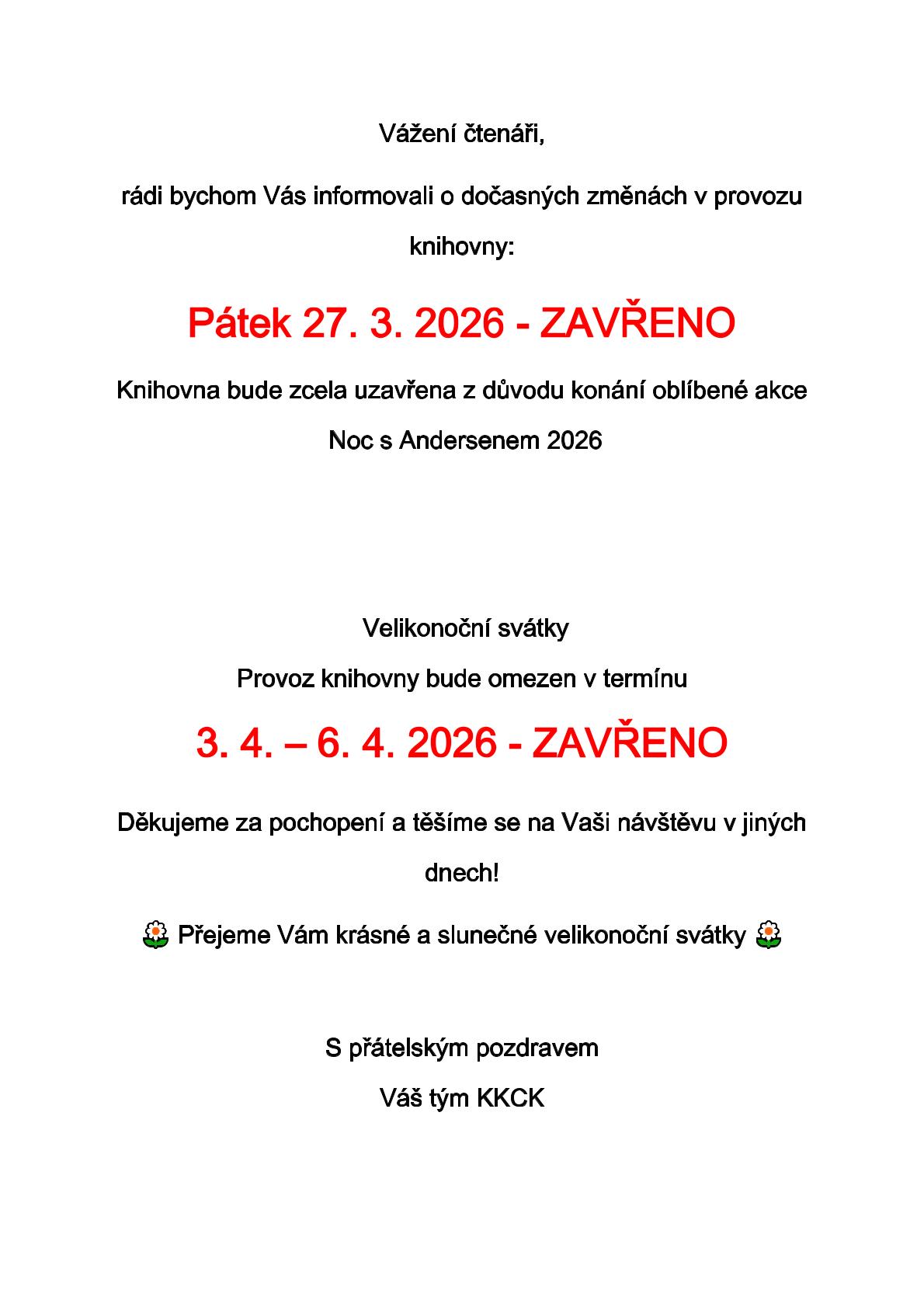 Vážení čtenáři,

rádi bychom Vás informovali o dočasných změnách v provozu knihovny:

Pátek 27. 3. 2026 - ZAVŘENO

Knihovna bude zcela uzavřena z důvodu konání oblíbené akce Noc s Andersenem 2026

Velikonoční svátky

Provoz knihovny bude omezen v termínu

3. 4. – 6. 4. 2026 - ZAVŘENO

Děkujeme za pochopení a těšíme se na Vaši návštěvu v jiných dnech!

🌼 Přejeme Vám krásné a slunečné velikonoční svátky 🌼

S přátelským pozdravem

Váš tým KKCK